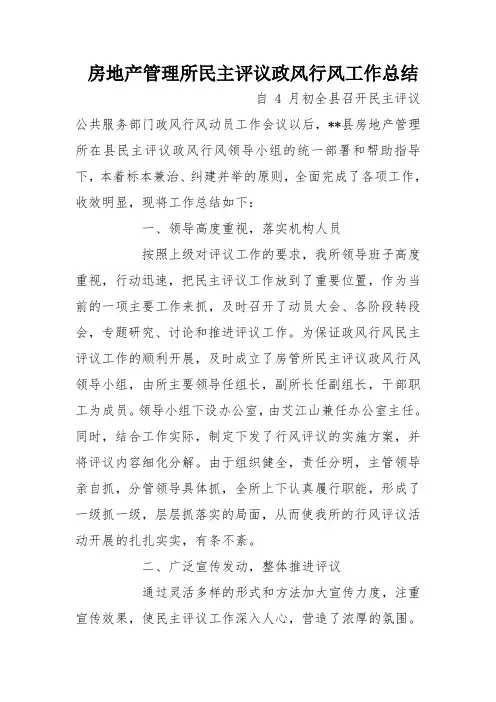 房地产管理所民主评议政风行风工作总结

自 4 月初全县召开民主评议公共服务部门政风行风动员工作会议以后，**县房地产管理所在县民主评议政风行风领导小组的统一部署和帮助指导下，本着标本兼治、纠建并举的原则，全面完成了各项工作，收效明显，现将工作总结如下：

一、领导高度重视，落实机构人员

按照上级对评议工作的要求，我所领导班子高度重视，行动迅速，把民主评议工作放到了重要位置，作为当前的一项主要工作来抓，及时召开了动员大会、各阶段转段会，专题研究、讨论和推进评议工作。为保证政风行风民主评议工作的顺利开展，及时成立了房管所民主评议政风行风领导小组，由所主要领导任组长，副所长任副组长，干部职工为成员。领导小组下设办公室，由艾江山兼任办公室主任。同时，结合工作实际，制定下发了行风评议的实施方案，并将评议内容细化分解。由于组织健全，责任分明，主管领导亲自抓，分管领导具体抓，全所上下认真履行职能，形成了一级抓一级，层层抓落实的局面，从而使我所的行风评议活动开展的扎扎实实，有条不紊。

二、广泛宣传发动，整体推进评议

通过灵活多样的形式和方法加大宣传力度，注重宣传效果，使民主评议工作深入人心，营造了浓厚的氛围。